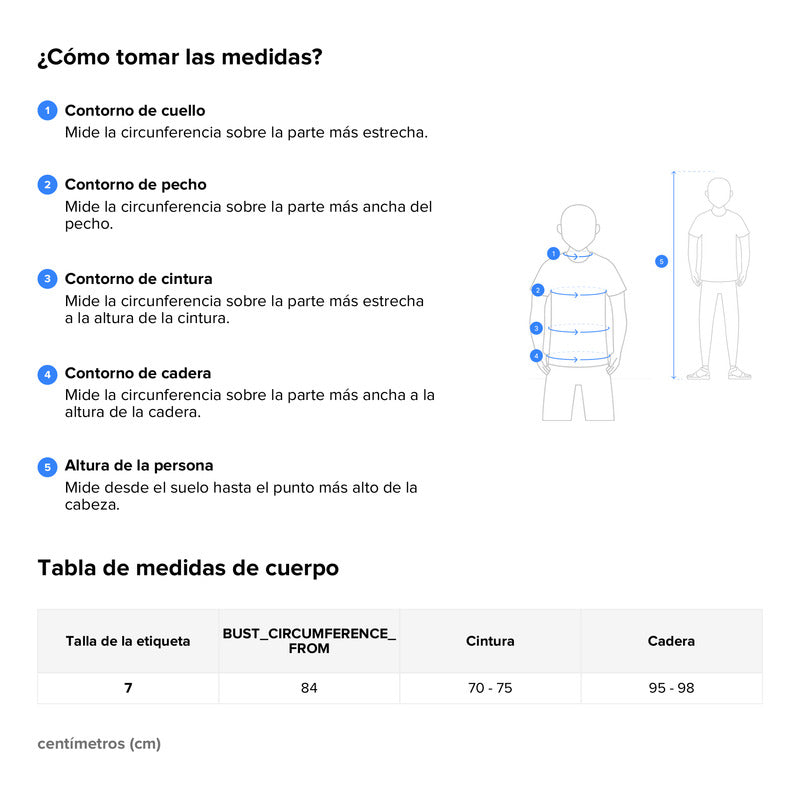 ¿Cómo tomar las medidas?

1 Contorno de cuello
Mide la circunferencia sobre la parte más estrecha.

2 Contorno de pecho
Mide la circunferencia sobre la parte más ancha del pecho.

3 Contorno de cintura
Mide la circunferencia sobre la parte más estrecha a la altura de la cintura.

4 Contorno de cadera
Mide la circunferencia sobre la parte más ancha a la altura de la cadera.

5 Altura de la persona
Mide desde el suelo hasta el punto más alto de la cabeza.

1
2
3
4
5

Tabla de medidas de cuerpo

| Talla de la etiqueta | BUST_CIRCUMFERENCE_FROM | Cintura | Cadera |
|---|---|---|---|
| 7 | 84 | 70 - 75 | 95 - 98 |

centímetros (cm)